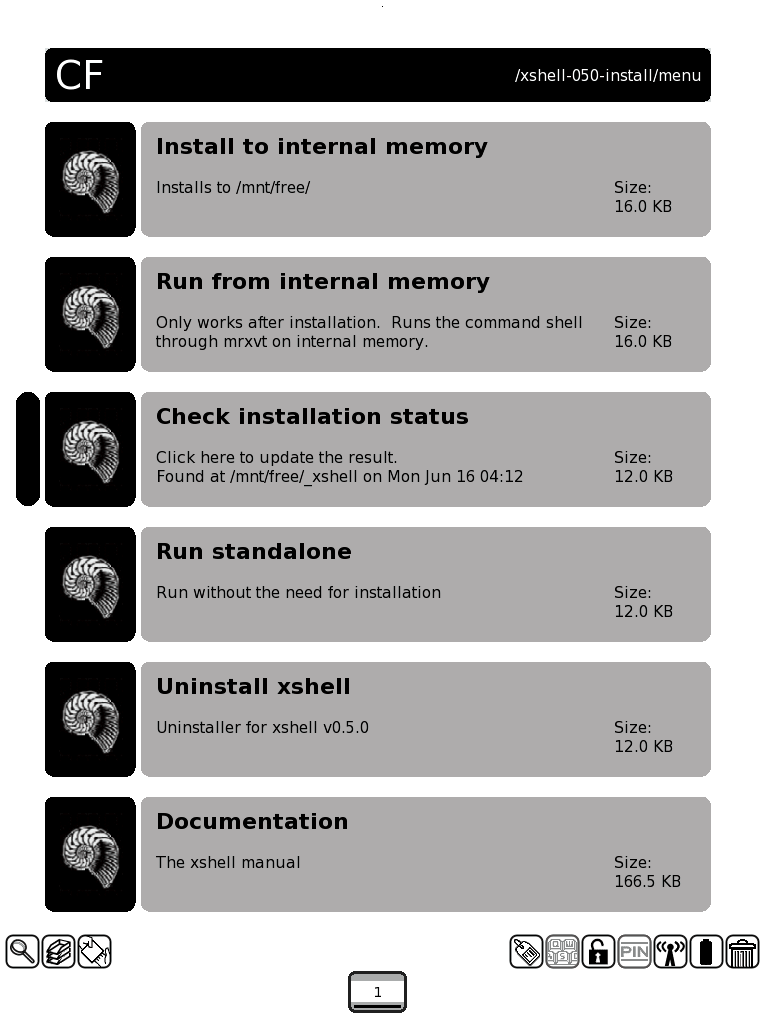 CF

/xshell-050-install/menu

**Install to internal memory**

Installs to /mnt/free/

Size:
16.0 KB

**Run from internal memory**

Only works after installation. Runs the command shell through mrxvt on internal memory.

Size:
16.0 KB

**Check installation status**

Click here to update the result.
Found at /mnt/free/_xshell on Mon Jun 16 04:12

Size:
12.0 KB

**Run standalone**

Run without the need for installation

Size:
12.0 KB

**Uninstall xshell**

Uninstaller for xshell v0.5.0

Size:
12.0 KB

**Documentation**

The xshell manual

Size:
166.5 KB

PIN

1